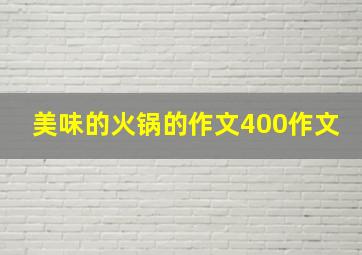 美味的火锅的作文400作文